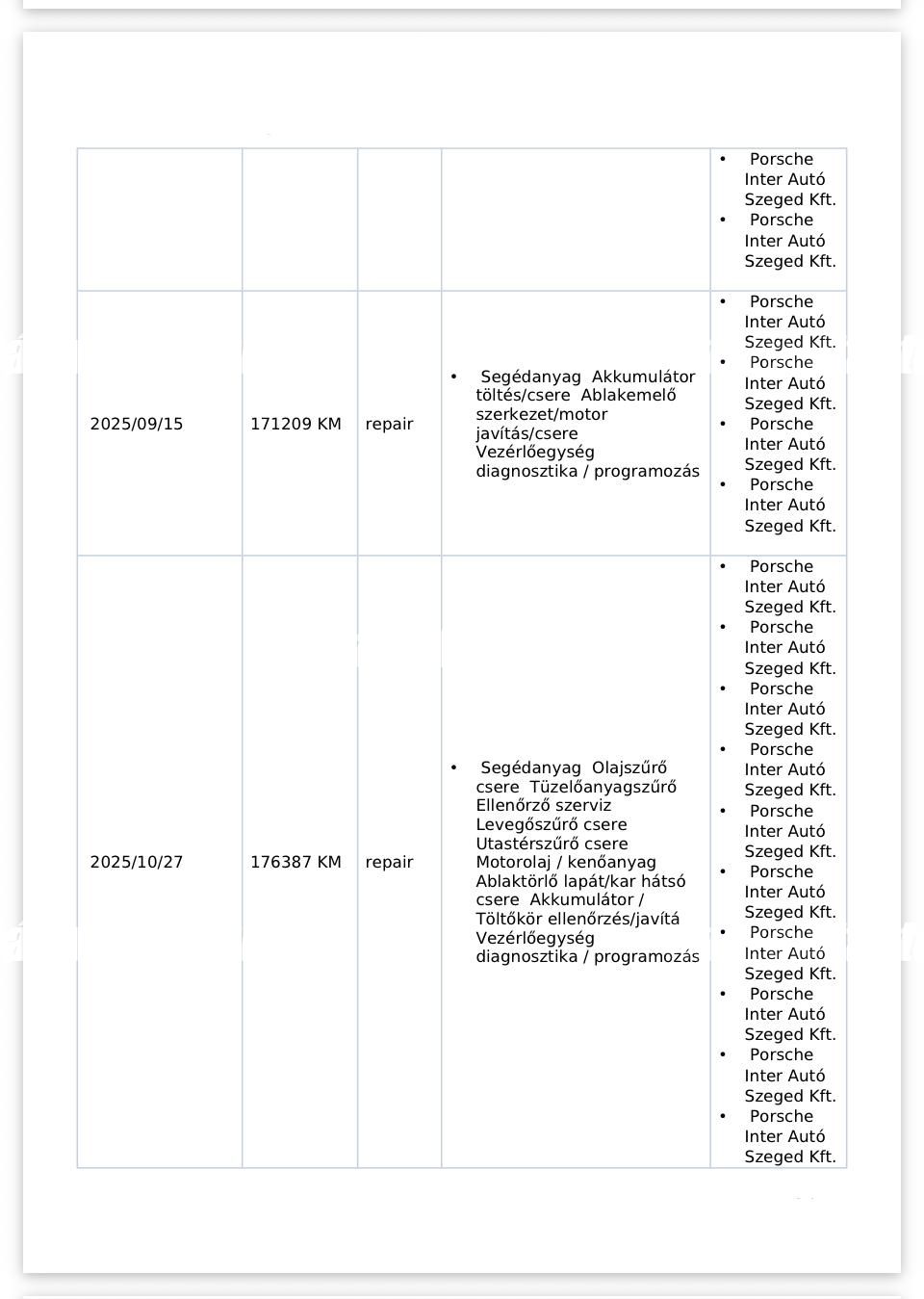 | | | | | • Porsche Inter Autó Szeged Kft. • Porsche Inter Autó Szeged Kft. |
|---|---|---|---|---|
| 2025/09/15 | 171209 KM | repair | • Segédanyag Akkumulátor töltés/csere Ablakemelő szerkezet/motor javítás/csere Vezérlőegység diagnosztika / programozás | • Porsche Inter Autó Szeged Kft. • Porsche Inter Autó Szeged Kft. • Porsche Inter Autó Szeged Kft. • Porsche Inter Autó Szeged Kft. |
| 2025/10/27 | 176387 KM | repair | • Segédanyag Olajszűrő csere Tüzelőanyagszűrő Ellenőrző szerviz Levegőszűrő csere Utastérszűrő csere Motorolaj / kenőanyag Ablaktörlő lapát/kar hátsó csere Akkumulátor / Töltőkör ellenőrzés/javítá Vezérlőegység diagnosztika / programozás | • Porsche Inter Autó Szeged Kft. • Porsche Inter Autó Szeged Kft. • Porsche Inter Autó Szeged Kft. • Porsche Inter Autó Szeged Kft. • Porsche Inter Autó Szeged Kft. • Porsche Inter Autó Szeged Kft. • Porsche Inter Autó Szeged Kft. • Porsche Inter Autó Szeged Kft. • Porsche Inter Autó Szeged Kft. • Porsche Inter Autó Szeged Kft. |